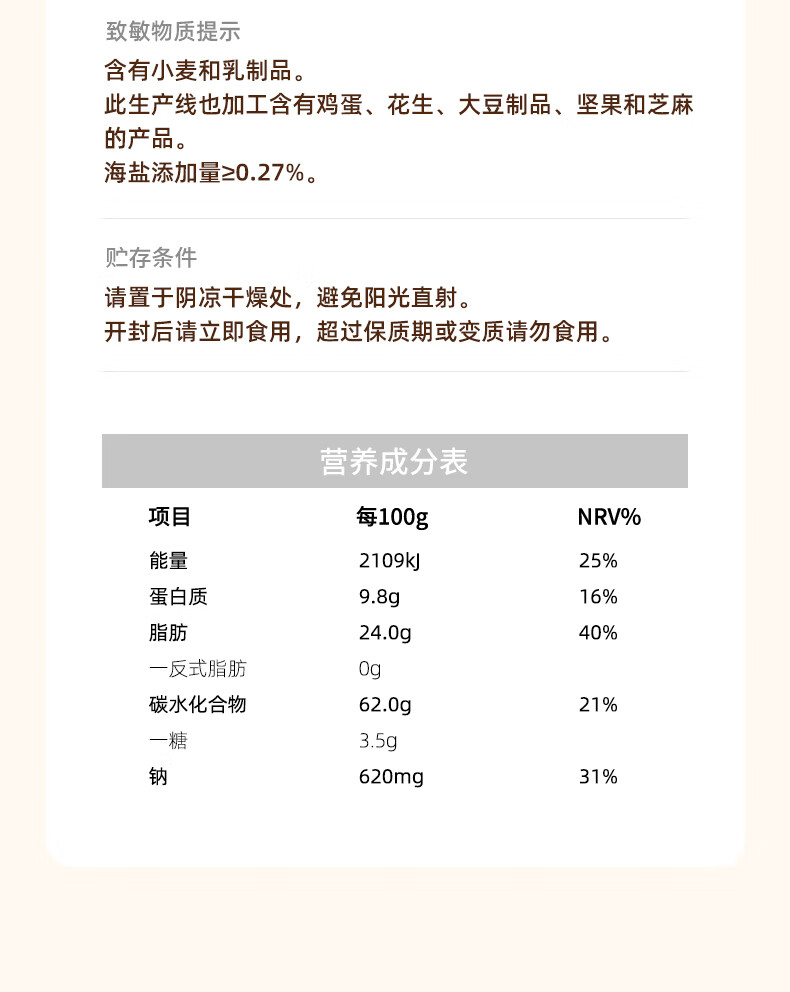 致敏物质提示
含有小麦和乳制品。
此生产线也加工含有鸡蛋、花生、大豆制品、坚果和芝麻的产品。
海盐添加量≥0.27%。

贮存条件
请置于阴凉干燥处，避免阳光直射。
开封后请立即食用，超过保质期或变质请勿食用。

营养成分表

| 项目 | 每100g | NRV% |
|---|---|---|
| 能量 | 2109kJ | 25% |
| 蛋白质 | 9.8g | 16% |
| 脂肪 | 24.0g | 40% |
| 一反式脂肪 | 0g | |
| 碳水化合物 | 62.0g | 21% |
| 一糖 | 3.5g | |
| 钠 | 620mg | 31% |